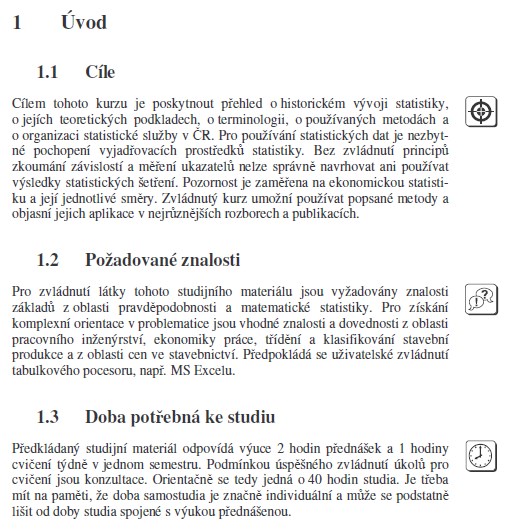 1 Úvod

1.1 Cíle

Cílem tohoto kurzu je poskytnout přehled o historickém vývoji statistiky, o jejích teoretických podkladech, o terminologii, o používaných metodách a o organizaci statistické služby v ČR. Pro používání statistických dat je nezbytné pochopení vyjadřovacích prostředků statistiky. Bez zvládnutí principů zkoumání závislostí a měření ukazatelů nelze správně navrhovat ani používat výsledky statistických šetření. Pozornost je zaměřena na ekonomickou statistiku a její jednotlivé směry. Zvládnutý kurz umožní používat popsané metody a objasní jejich aplikace v nejrůznějších rozborech a publikacích.

1.2 Požadované znalosti

Pro zvládnutí látky tohoto studijního materiálu jsou vyžadovány znalosti základů z oblasti pravděpodobnosti a matematické statistiky. Pro získání komplexní orientace v problematice jsou vhodné znalosti a dovednosti z oblasti pracovního inženýrství, ekonomiky práce, třídění a klasifikování stavební produkce a z oblasti cen ve stavebnictví. Předpokládá se uživatelské zvládnutí tabulkového pocesoru, např. MS Excelu.

1.3 Doba potřebná ke studiu

Předkládaný studijní materiál odpovídá výuce 2 hodin přednášek a 1 hodiny cvičení týdně v jednom semestru. Podmínkou úspěšného zvládnutí úkolů pro cvičení jsou konzultace. Orientačně se tedy jedná o 40 hodin studia. Je třeba mít na paměti, že doba samostudia je značně individuální a může se podstatně lišit od doby studia spojené s výukou přednášenou.